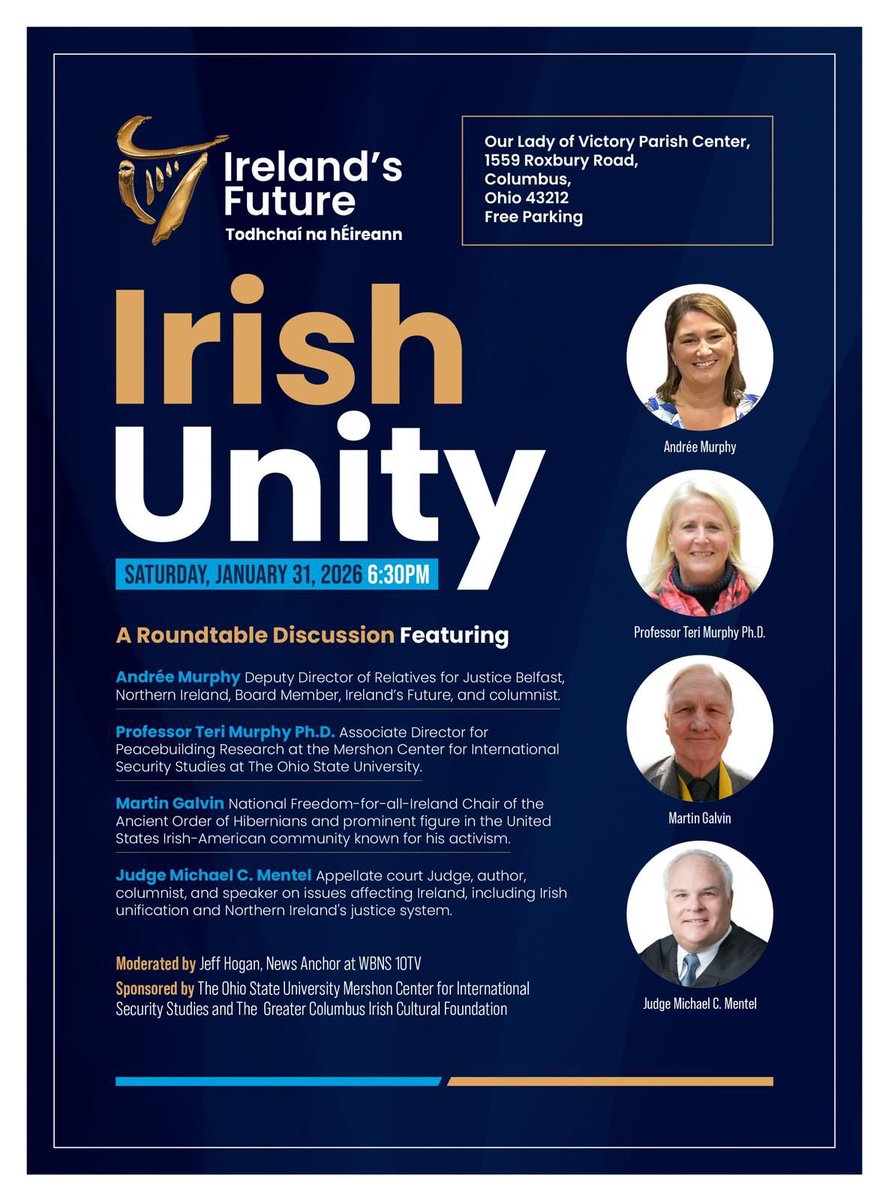 Ireland's Future
Todhchaí na hÉireann

Our Lady of Victory Parish Center,
1559 Roxbury Road,
Columbus,
Ohio 43212
Free Parking

Irish
Unity

SATURDAY, JANUARY 31, 2026 6:30PM

A Roundtable Discussion Featuring

Andrée Murphy Deputy Director of Relatives for Justice Belfast, Northern Ireland, Board Member, Ireland's Future, and columnist.

Professor Teri Murphy Ph.D. Associate Director for Peacebuilding Research at the Mershon Center for International Security Studies at The Ohio State University.

Martin Galvin National Freedom-for-all-Ireland Chair of the Ancient Order of Hibernians and prominent figure in the United States Irish-American community known for his activism.

Judge Michael C. Mentel Appellate court Judge, author, columnist, and speaker on issues affecting Ireland, including Irish unification and Northern Ireland's justice system.

Moderated by Jeff Hogan, News Anchor at WBNS 10TV
Sponsored by The Ohio State University Mershon Center for International Security Studies and The Greater Columbus Irish Cultural Foundation

Andrée Murphy

Professor Teri Murphy Ph.D.

Martin Galvin

Judge Michael C. Mentel